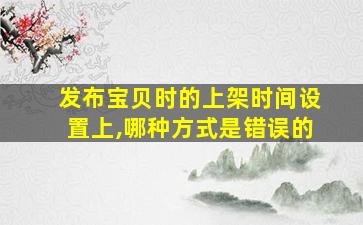 发布宝贝时的上架时间设置上,哪种方式是错误的